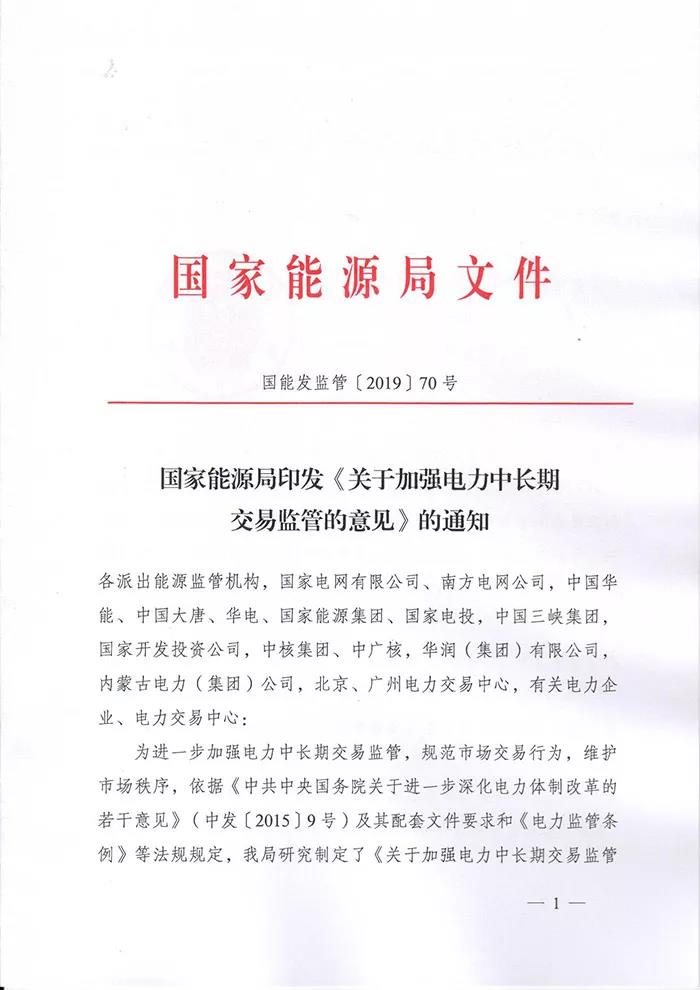 国家能源局文件

国能发监管〔2019〕70号

国家能源局印发《关于加强电力中长期交易监管的意见》的通知

各派出能源监管机构，国家电网有限公司、南方电网公司，中国华能、中国大唐、华电、国家能源集团、国家电投，中国三峡集团，国家开发投资公司，中核集团、中广核，华润（集团）有限公司，内蒙古电力（集团）公司，北京、广州电力交易中心，有关电力企业、电力交易中心：

为进一步加强电力中长期交易监管，规范市场交易行为，维护市场秩序，依据《中共中央国务院关于进一步深化电力体制改革的若干意见》（中发〔2015〕9号）及其配套文件要求和《电力监管条例》等法规规定，我局研究制定了《关于加强电力中长期交易监管

— 1 —